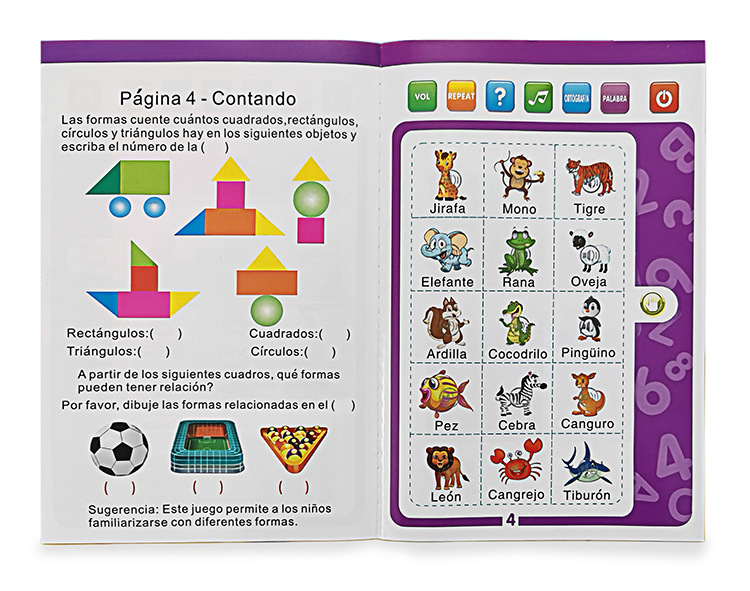 Página 4 - Contando

Las formas cuente cuántos cuadrados,rectángulos, círculos y triángulos hay en los siguientes objetos y escriba el número de la ( )

Rectángulos:( )
Cuadrados:( )
Triángulos:( )
Círculos:( )

A partir de los siguientes cuadros, qué formas pueden tener relación?

Por favor, dibuje las formas relacionadas en el ( )

( )
( )
( )

Sugerencia: Este juego permite a los niños familiarizarse con diferentes formas.

VOL
REPEAT
?
ORTOGRAFIA
PALABRA

| Jirafa | Mono | Tigre |
|---|---|---|
| Elefante | Rana | Oveja |
| Ardilla | Cocodrilo | Pingüino |
| Pez | Cebra | Canguro |
| León | Cangrejo | Tiburón |

4